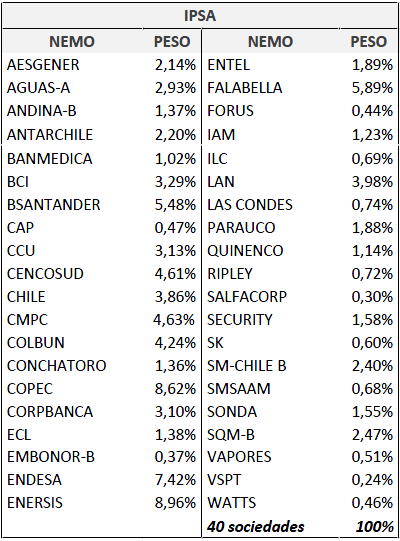 | IPSA | | | |
|---|---|---|---|
| NEMO | PESO | NEMO | PESO |
| AESGENER | 2,14% | ENTEL | 1,89% |
| AGUAS-A | 2,93% | FALABELLA | 5,89% |
| ANDINA-B | 1,37% | FORUS | 0,44% |
| ANTARCHILE | 2,20% | IAM | 1,23% |
| BANMEDICA | 1,02% | ILC | 0,69% |
| BCI | 3,29% | LAN | 3,98% |
| BSANTANDER | 5,48% | LAS CONDES | 0,74% |
| CAP | 0,47% | PARAUCO | 1,88% |
| CCU | 3,13% | QUINENCO | 1,14% |
| CENCOSUD | 4,61% | RIPLEY | 0,72% |
| CHILE | 3,86% | SALFACORP | 0,30% |
| CMPC | 4,63% | SECURITY | 1,58% |
| COLBUN | 4,24% | SK | 0,60% |
| CONCHATORO | 1,36% | SM-CHILE B | 2,40% |
| COPEC | 8,62% | SMSAAM | 0,68% |
| CORPBANCA | 3,10% | SONDA | 1,55% |
| ECL | 1,38% | SQM-B | 2,47% |
| EMBONOR-B | 0,37% | VAPORES | 0,51% |
| ENDESA | 7,42% | VSPT | 0,24% |
| ENERSIS | 8,96% | WATTS | 0,46% |
| | | 40 sociedades | 100% |